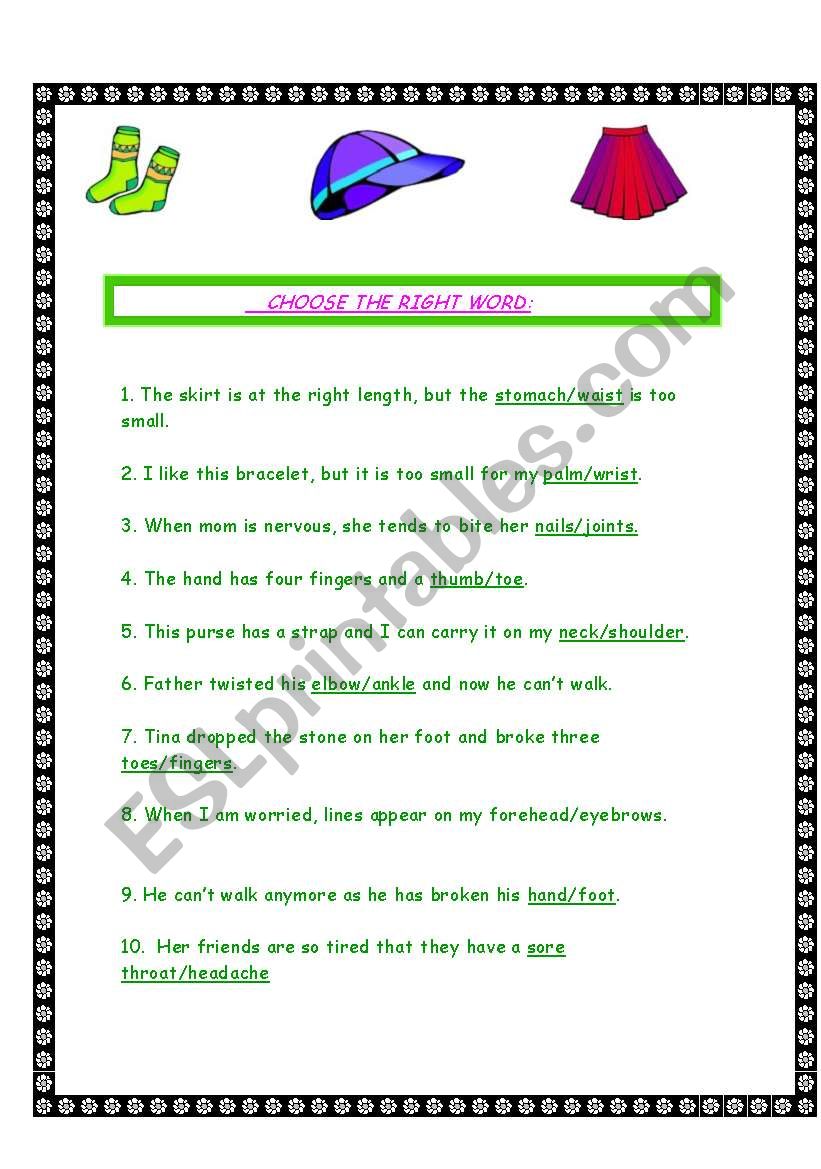 CHOOSE THE RIGHT WORD:

1. The skirt is at the right length, but the stomach/waist is too small.

2. I like this bracelet, but it is too small for my palm/wrist.

3. When mom is nervous, she tends to bite her nails/joints.

4. The hand has four fingers and a thumb/toe.

5. This purse has a strap and I can carry it on my neck/shoulder.

6. Father twisted his elbow/ankle and now he can't walk.

7. Tina dropped the stone on her foot and broke three toes/fingers.

8. When I am worried, lines appear on my forehead/eyebrows.

9. He can't walk anymore as he has broken his hand/foot.

10. Her friends are so tired that they have a sore throat/headache

ESLprintables.com